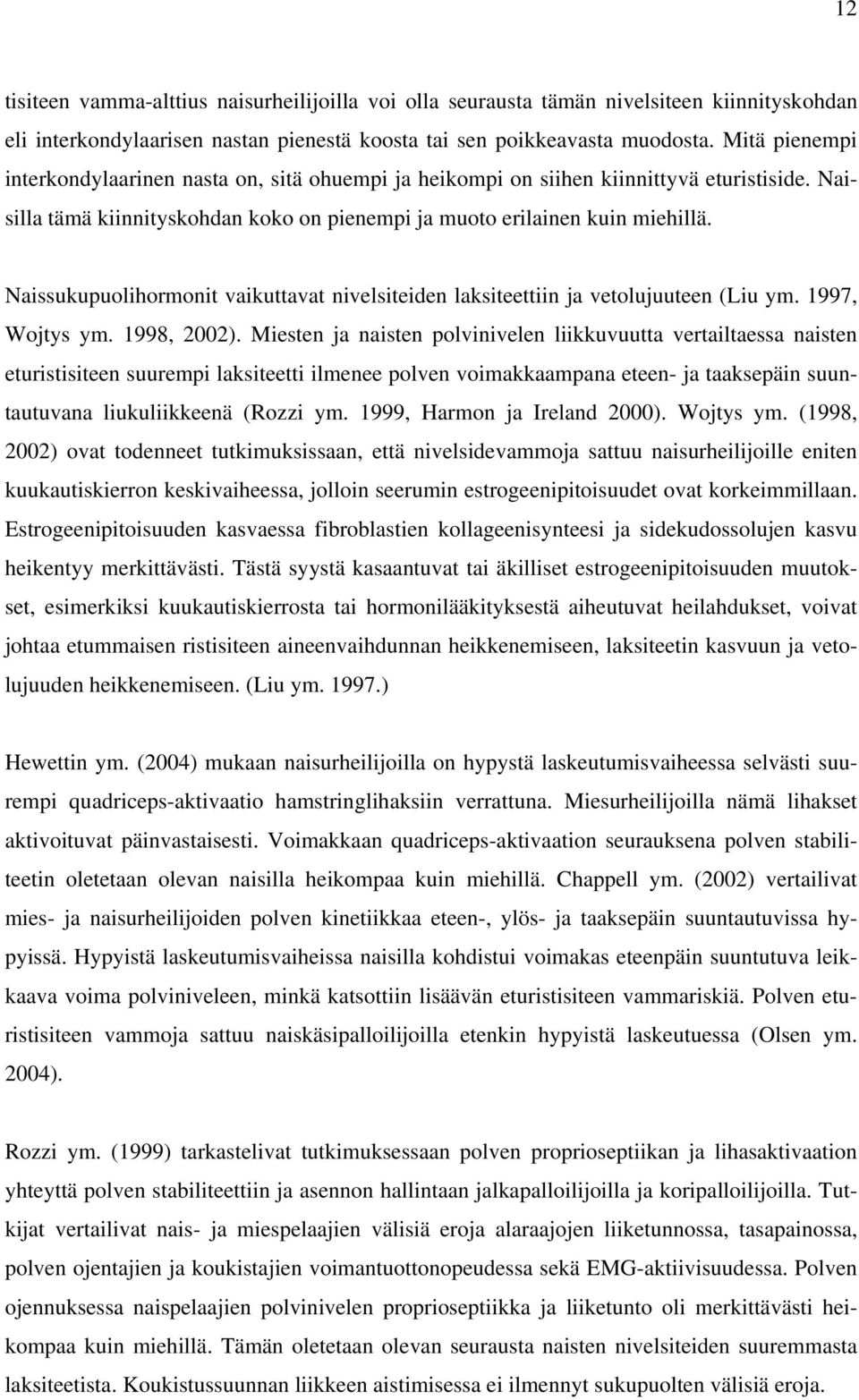 12

tisiteen vamma-alttius naisurheilijoilla voi olla seurausta tämän nivelsiteen kiinnityskohdan eli interkondylaarisen nastan pienestä koosta tai sen poikkeavasta muodosta. Mitä pienempi interkondylaarinen nasta on, sitä ohuempi ja heikompi on siihen kiinnittyvä eturistiside. Naisilla tämä kiinnityskohdan koko on pienempi ja muoto erilainen kuin miehillä.

Naissukupuolihormonit vaikuttavat nivelsiteiden laksiteettiin ja vetolujuuteen (Liu ym. 1997, Wojtys ym. 1998, 2002). Miesten ja naisten polvinivelen liikkuvuutta vertailtaessa naisten eturistisiteen suurempi laksiteetti ilmenee polven voimakkaampana eteen- ja taaksepäin suuntautuvana liukuliikkeenä (Rozzi ym. 1999, Harmon ja Ireland 2000). Wojtys ym. (1998, 2002) ovat todenneet tutkimuksissaan, että nivelsidevammoja sattuu naisurheilijoille eniten kuukautiskierron keskivaiheessa, jolloin seerumin estrogeenipitoisuudet ovat korkeimmillaan. Estrogeenipitoisuuden kasvaessa fibroblastien kollageenisynteesi ja sidekudossolujen kasvu heikentyy merkittävästi. Tästä syystä kasaantuvat tai äkilliset estrogeenipitoisuuden muutokset, esimerkiksi kuukautiskierrosta tai hormonilääkityksestä aiheutuvat heilahdukset, voivat johtaa etummaisen ristisiteen aineenvaihdunnan heikkenemiseen, laksiteetin kasvuun ja vetolujuuden heikkenemiseen. (Liu ym. 1997.)

Hewettin ym. (2004) mukaan naisurheilijoilla on hypystä laskeutumisvaiheessa selvästi suurempi quadriceps-aktivaatio hamstringlihaksiin verrattuna. Miesurheilijoilla nämä lihakset aktivoituvat päinvastaisesti. Voimakkaan quadriceps-aktivaation seurauksena polven stabiliteetin oletetaan olevan naisilla heikompaa kuin miehillä. Chappell ym. (2002) vertailivat mies- ja naisurheilijoiden polven kinetiikkaa eteen-, ylös- ja taaksepäin suuntautuvissa hypyissä. Hypyistä laskeutumisvaiheissa naisilla kohdistui voimakas eteenpäin suuntutuva leikkaava voima polviniveleen, minkä katsottiin lisäävän eturistisiteen vammariskiä. Polven eturistisiteen vammoja sattuu naiskäsipalloilijoilla etenkin hypyistä laskeutuessa (Olsen ym. 2004).

Rozzi ym. (1999) tarkastelivat tutkimuksessaan polven proprioseptiikan ja lihasaktivaation yhteyttä polven stabiliteettiin ja asennon hallintaan jalkapalloilijoilla ja koripalloilijoilla. Tutkijat vertailivat nais- ja miespelaajien välisiä eroja alaraajojen liiketunnossa, tasapainossa, polven ojentajien ja koukistajien voimantuottonopeudessa sekä EMG-aktiivisuudessa. Polven ojennuksessa naispelaajien polvinivelen proprioseptiikka ja liiketunto oli merkittävästi heikompaa kuin miehillä. Tämän oletetaan olevan seurausta naisten nivelsiteiden suuremmasta laksiteetista. Koukistussuunnan liikkeen aistimisessa ei ilmennyt sukupuolten välisiä eroja.